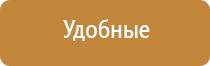 Удобные